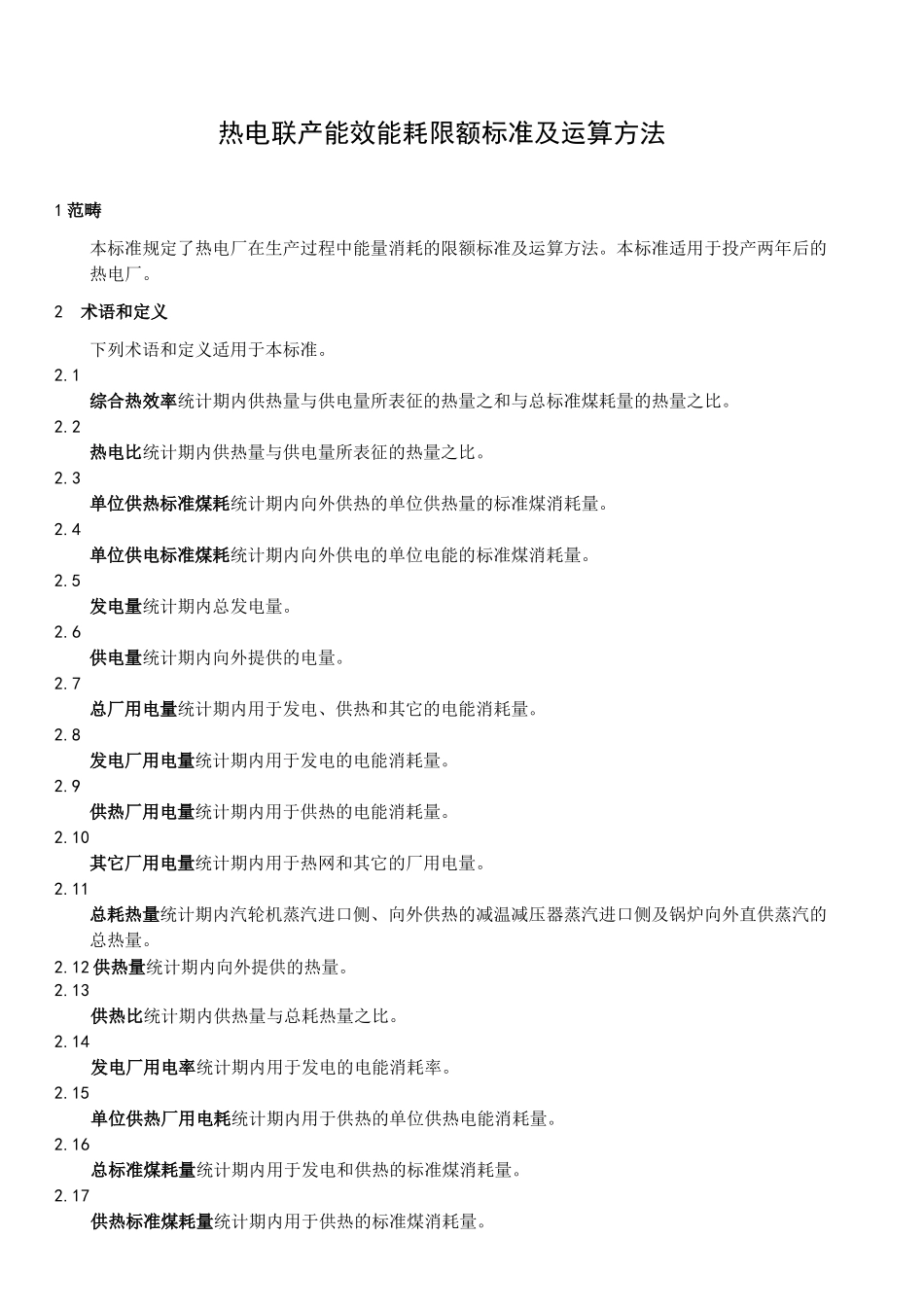 热电联产能效能耗限额标准及运算方法

1 范畴

本标准规定了热电厂在生产过程中能量消耗的限额标准及运算方法。本标准适用于投产两年后的热电厂。

2 术语和定义

下列术语和定义适用于本标准。

2.1
综合热效率统计期内供热量与供电量所表征的热量之和与总标准煤耗量的热量之比。

2.2
热电比统计期内供热量与供电量所表征的热量之比。

2.3
单位供热标准煤耗统计期内向外供热的单位供热量的标准煤消耗量。

2.4
单位供电标准煤耗统计期内向外供电的单位电能的标准煤消耗量。

2.5
发电量统计期内总发电量。

2.6
供电量统计期内向外提供的电量。

2.7
总厂用电量统计期内用于发电、供热和其它的电能消耗量。

2.8
发电厂用电量统计期内用于发电的电能消耗量。

2.9
供热厂用电量统计期内用于供热的电能消耗量。

2.10
其它厂用电量统计期内用于热网和其它的厂用电量。

2.11
总耗热量统计期内汽轮机蒸汽进口侧、向外供热的减温减压器蒸汽进口侧及锅炉向外直供蒸汽的总热量。

2.12 供热量统计期内向外提供的热量。

2.13
供热比统计期内供热量与总耗热量之比。

2.14
发电厂用电率统计期内用于发电的电能消耗率。

2.15
单位供热厂用电耗统计期内用于供热的单位供热电能消耗量。

2.16
总标准煤耗量统计期内用于发电和供热的标准煤消耗量。

2.17
供热标准煤耗量统计期内用于供热的标准煤消耗量。